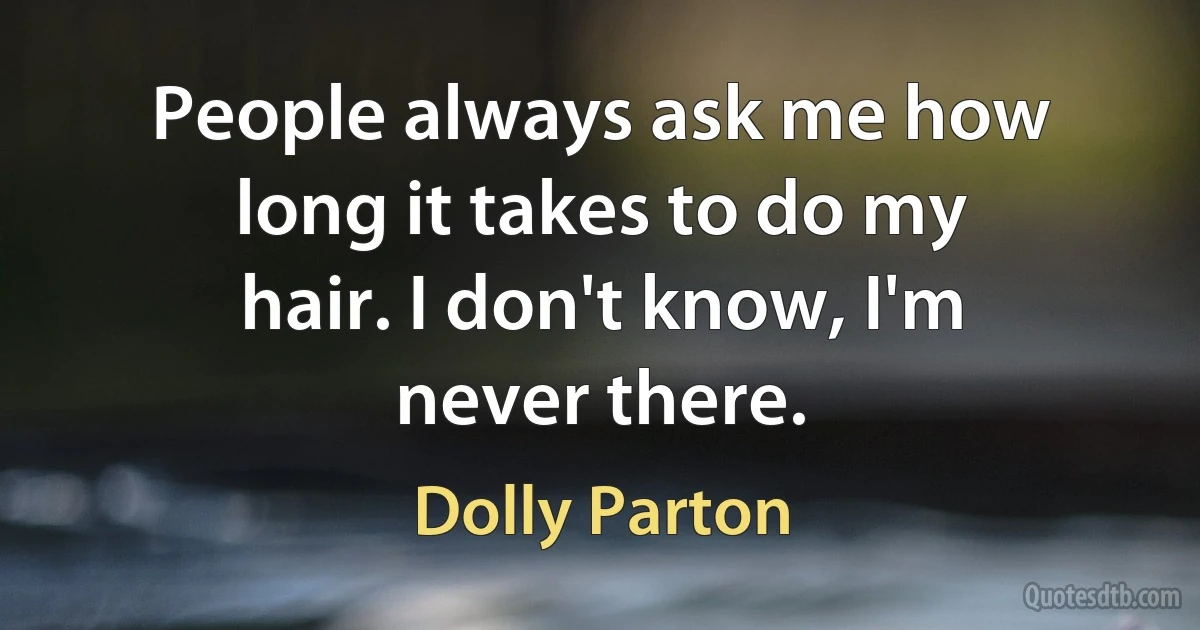 People always ask me how long it takes to do my hair. I don't know, I'm never there.

Dolly Parton

Quotesdtb.com